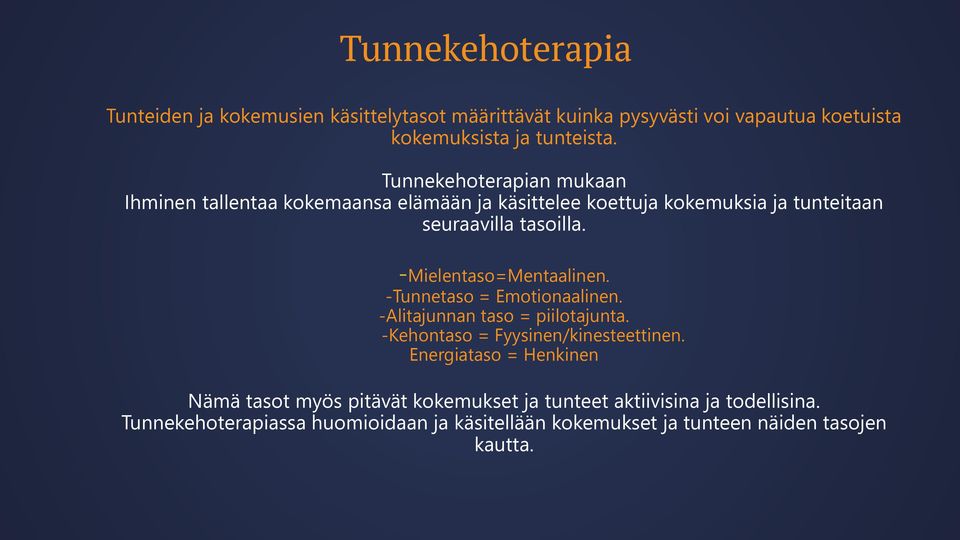 Tunnekehoterapia

Tunteiden ja kokemusien käsittelytasot määrittävät kuinka pysyvästi voi vapautua koetuista kokemuksista ja tunteista.

Tunnekehoterapian mukaan
Ihminen tallentaa kokemaansa elämään ja käsittelee koettuja kokemuksia ja tunteitaan seuraavilla tasoilla.

-Mielentaso=Mentaalinen.
-Tunnetaso = Emotionaalinen.
-Alitajunnan taso = piilotajunta.
-Kehontaso = Fyysinen/kinesteettinen.
Energiataso = Henkinen

Nämä tasot myös pitävät kokemukset ja tunteet aktiivisina ja todellisina.
Tunnekehoterapiassa huomioidaan ja käsitellään kokemukset ja tunteen näiden tasojen kautta.